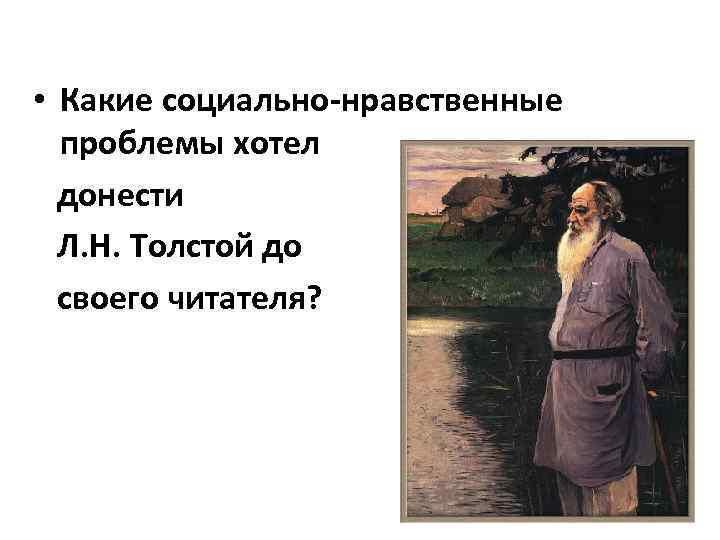 • Какие социально-нравственные проблемы хотел донести Л.Н. Толстой до своего читателя?